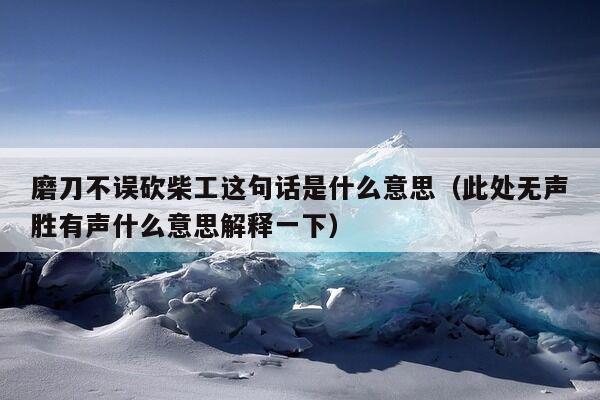 磨刀不误砍柴工这句话是什么意思（此处无声胜有声什么意思解释一下）